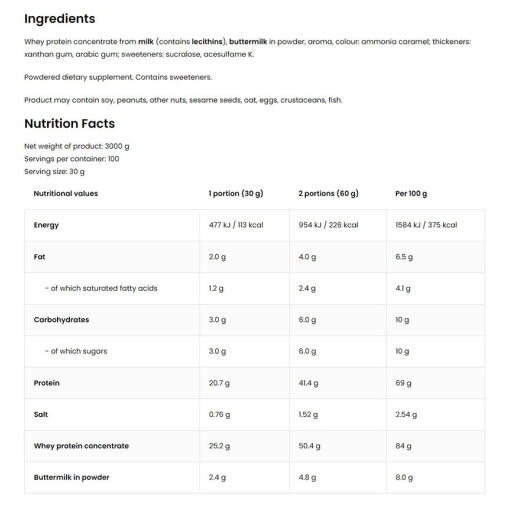 Ingredients

Whey protein concentrate from milk (contains lecithins), buttermilk in powder, aroma, colour: ammonia caramel; thickeners: xanthan gum, arabic gum; sweeteners: sucralose, acesulfame K.

Powdered dietary supplement. Contains sweeteners.

Product may contain soy, peanuts, other nuts, sesame seeds, oat, eggs, crustaceans, fish.

Nutrition Facts

Net weight of product: 3000 g
Servings per container: 100
Serving size: 30 g

| Nutritional values | 1 portion (30 g) | 2 portions (60 g) | Per 100 g |
|---|---|---|---|
| Energy | 477 kJ / 113 kcal | 954 kJ / 226 kcal | 1584 kJ / 375 kcal |
| Fat | 2.0 g | 4.0 g | 6.5 g |
| - of which saturated fatty acids | 1.2 g | 2.4 g | 4.1 g |
| Carbohydrates | 3.0 g | 6.0 g | 10 g |
| - of which sugars | 3.0 g | 6.0 g | 10 g |
| Protein | 20.7 g | 41.4 g | 69 g |
| Salt | 0.76 g | 1.52 g | 2.54 g |
| Whey protein concentrate | 25.2 g | 50.4 g | 84 g |
| Buttermilk in powder | 2.4 g | 4.8 g | 8.0 g |